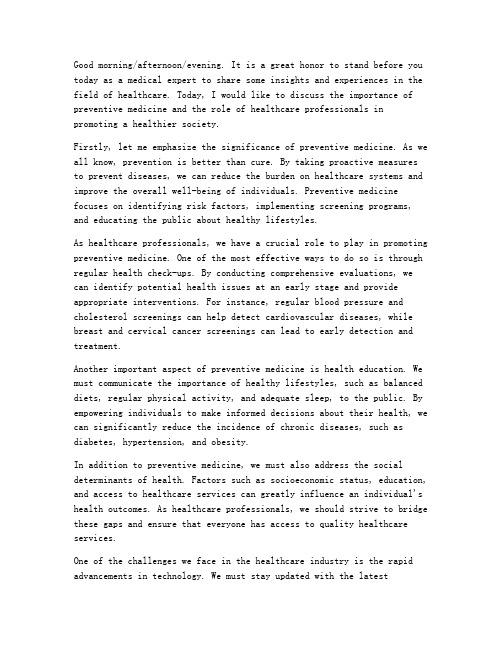 Good morning/afternoon/evening. It is a great honor to stand before you today as a medical expert to share some insights and experiences in the field of healthcare. Today, I would like to discuss the importance of preventive medicine and the role of healthcare professionals in promoting a healthier society.

Firstly, let me emphasize the significance of preventive medicine. As we all know, prevention is better than cure. By taking proactive measures to prevent diseases, we can reduce the burden on healthcare systems and improve the overall well-being of individuals. Preventive medicine focuses on identifying risk factors, implementing screening programs, and educating the public about healthy lifestyles.

As healthcare professionals, we have a crucial role to play in promoting preventive medicine. One of the most effective ways to do so is through regular health check-ups. By conducting comprehensive evaluations, we can identify potential health issues at an early stage and provide appropriate interventions. For instance, regular blood pressure and cholesterol screenings can help detect cardiovascular diseases, while breast and cervical cancer screenings can lead to early detection and treatment.

Another important aspect of preventive medicine is health education. We must communicate the importance of healthy lifestyles, such as balanced diets, regular physical activity, and adequate sleep, to the public. By empowering individuals to make informed decisions about their health, we can significantly reduce the incidence of chronic diseases, such as diabetes, hypertension, and obesity.

In addition to preventive medicine, we must also address the social determinants of health. Factors such as socioeconomic status, education, and access to healthcare services can greatly influence an individual's health outcomes. As healthcare professionals, we should strive to bridge these gaps and ensure that everyone has access to quality healthcare services.

One of the challenges we face in the healthcare industry is the rapid advancements in technology. We must stay updated with the latest